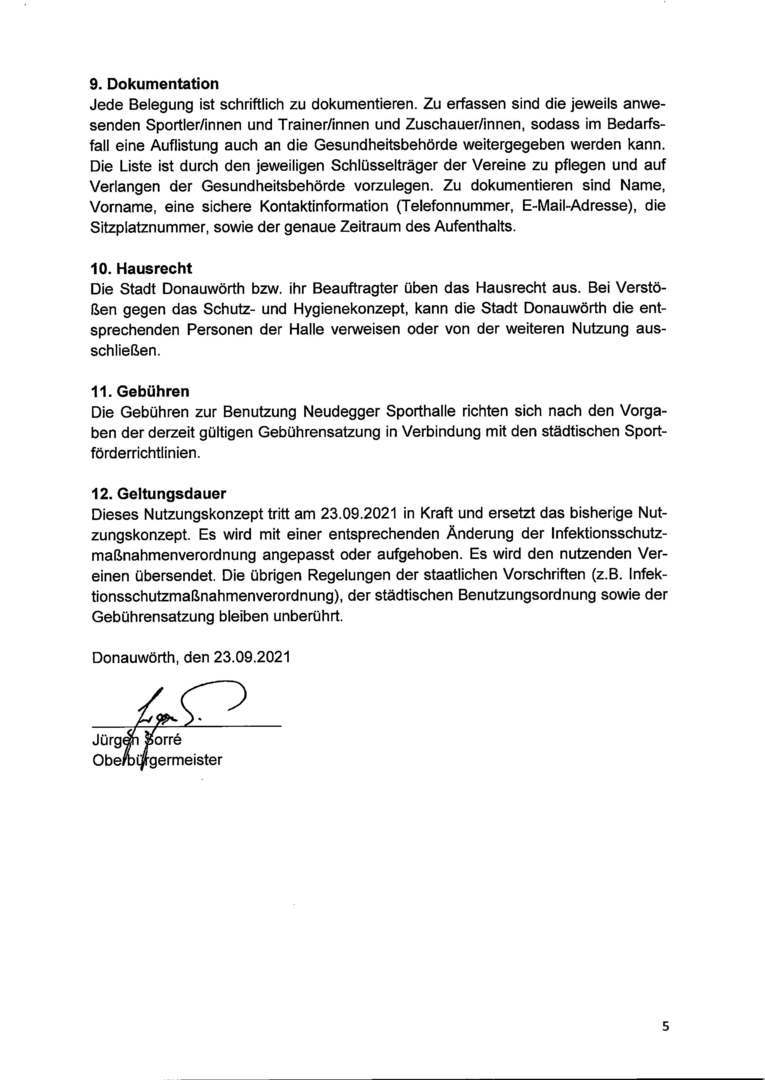 **9. Dokumentation**
Jede Belegung ist schriftlich zu dokumentieren. Zu erfassen sind die jeweils anwesenden Sportler/innen und Trainer/innen und Zuschauer/innen, sodass im Bedarfsfall eine Auflistung auch an die Gesundheitsbehörde weitergegeben werden kann. Die Liste ist durch den jeweiligen Schlüsselträger der Vereine zu pflegen und auf Verlangen der Gesundheitsbehörde vorzulegen. Zu dokumentieren sind Name, Vorname, eine sichere Kontaktinformation (Telefonnummer, E-Mail-Adresse), die Sitzplatznummer, sowie der genaue Zeitraum des Aufenthalts.

**10. Hausrecht**
Die Stadt Donauwörth bzw. ihr Beauftragter üben das Hausrecht aus. Bei Verstößen gegen das Schutz- und Hygienekonzept, kann die Stadt Donauwörth die entsprechenden Personen der Halle verweisen oder von der weiteren Nutzung ausschließen.

**11. Gebühren**
Die Gebühren zur Benutzung Neudegger Sporthalle richten sich nach den Vorgaben der derzeit gültigen Gebührensatzung in Verbindung mit den städtischen Sportförderrichtlinien.

**12. Geltungsdauer**
Dieses Nutzungskonzept tritt am 23.09.2021 in Kraft und ersetzt das bisherige Nutzungskonzept. Es wird mit einer entsprechenden Änderung der Infektionsschutzmaßnahmenverordnung angepasst oder aufgehoben. Es wird den nutzenden Vereinen übersendet. Die übrigen Regelungen der staatlichen Vorschriften (z.B. Infektionsschutzmaßnahmenverordnung), der städtischen Benutzungsordnung sowie der Gebührensatzung bleiben unberührt.

Donauwörth, den 23.09.2021

Jürgen Sorré
Oberbürgermeister

5